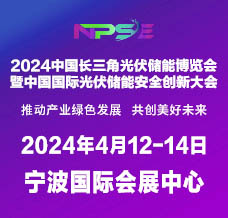 NPSE

2024中国长三角光伏储能博览会
暨中国国际光伏储能安全创新大会

推动产业绿色发展　共创美好未来

2024年4月12-14日

宁波国际会展中心